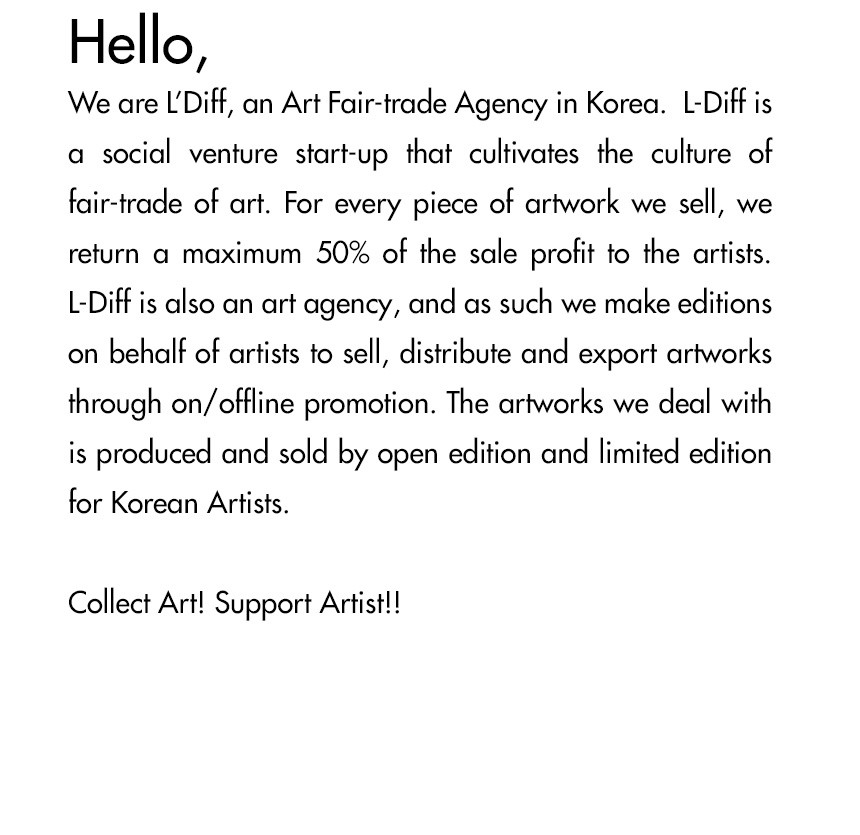 Hello,

We are L'Diff, an Art Fair-trade Agency in Korea. L-Diff is a social venture start-up that cultivates the culture of fair-trade of art. For every piece of artwork we sell, we return a maximum 50% of the sale profit to the artists. L-Diff is also an art agency, and as such we make editions on behalf of artists to sell, distribute and export artworks through on/offline promotion. The artworks we deal with is produced and sold by open edition and limited edition for Korean Artists.

Collect Art! Support Artist!!